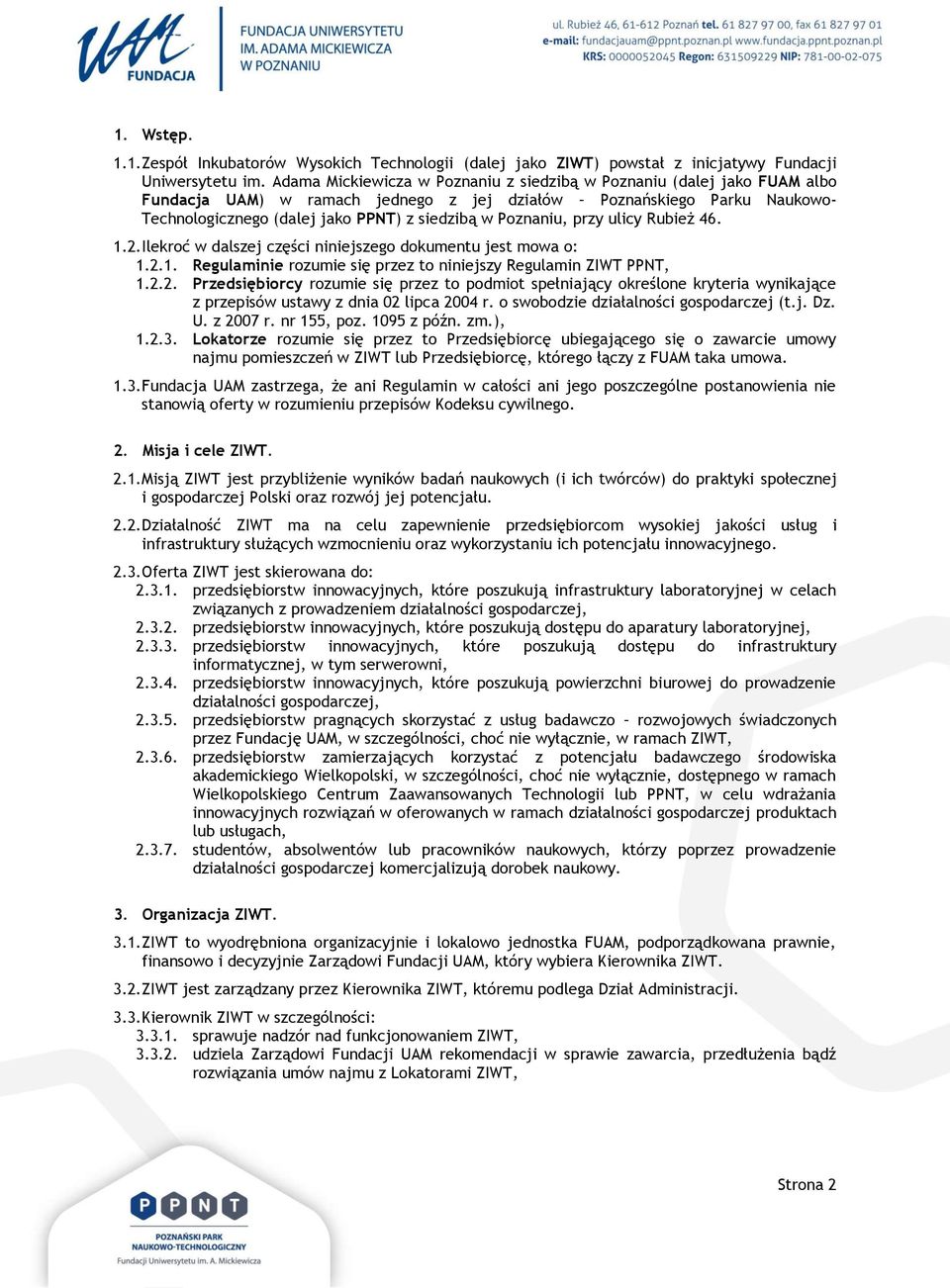 UAM FUNDACJA

FUNDACJA UNIWERSYTETU IM. ADAMA MICKIEWICZA W POZNANIU

ul. Rubież 46, 61-612 Poznań tel. 61 827 97 00, fax 61 827 97 01
e-mail: fundacjauam@ppnt.poznan.pl www.fundacja.ppnt.poznan.pl
KRS: 0000052045 Regon: 631509229 NIP: 781-00-02-075

1. Wstęp.

1.1. Zespół Inkubatorów Wysokich Technologii (dalej jako ZIWT) powstał z inicjatywy Fundacji Uniwersytetu im. Adama Mickiewicza w Poznaniu z siedzibą w Poznaniu (dalej jako FUAM albo Fundacja UAM) w ramach jednego z jej działów – Poznańskiego Parku Naukowo-Technologicznego (dalej jako PPNT) z siedzibą w Poznaniu, przy ulicy Rubież 46.

1.2. Ilekroć w dalszej części niniejszego dokumentu jest mowa o:
1.2.1. Regulaminie rozumie się przez to niniejszy Regulamin ZIWT PPNT,
1.2.2. Przedsiębiorcy rozumie się przez to podmiot spełniający określone kryteria wynikające z przepisów ustawy z dnia 02 lipca 2004 r. o swobodzie działalności gospodarczej (t.j. Dz. U. z 2007 r. nr 155, poz. 1095 z późn. zm.),
1.2.3. Lokatorze rozumie się przez to Przedsiębiorcę ubiegającego się o zawarcie umowy najmu pomieszczeń w ZIWT lub Przedsiębiorcę, którego łączy z FUAM taka umowa.

1.3. Fundacja UAM zastrzega, że ani Regulamin w całości ani jego poszczególne postanowienia nie stanowią oferty w rozumieniu przepisów Kodeksu cywilnego.

2. Misja i cele ZIWT.

2.1. Misją ZIWT jest przybliżenie wyników badań naukowych (i ich twórców) do praktyki społecznej i gospodarczej Polski oraz rozwój jej potencjału.

2.2. Działalność ZIWT ma na celu zapewnienie przedsiębiorcom wysokiej jakości usług i infrastruktury służących wzmocnieniu oraz wykorzystaniu ich potencjału innowacyjnego.

2.3. Oferta ZIWT jest skierowana do:
2.3.1. przedsiębiorstw innowacyjnych, które poszukują infrastruktury laboratoryjnej w celach związanych z prowadzeniem działalności gospodarczej,
2.3.2. przedsiębiorstw innowacyjnych, które poszukują dostępu do aparatury laboratoryjnej,
2.3.3. przedsiębiorstw innowacyjnych, które poszukują dostępu do infrastruktury informatycznej, w tym serwerowni,
2.3.4. przedsiębiorstw innowacyjnych, które poszukują powierzchni biurowej do prowadzenie działalności gospodarczej,
2.3.5. przedsiębiorstw pragnących skorzystać z usług badawczo – rozwojowych świadczonych przez Fundację UAM, w szczególności, choć nie wyłącznie, w ramach ZIWT,
2.3.6. przedsiębiorstw zamierzających korzystać z potencjału badawczego środowiska akademickiego Wielkopolski, w szczególności, choć nie wyłącznie, dostępnego w ramach Wielkopolskiego Centrum Zaawansowanych Technologii lub PPNT, w celu wdrażania innowacyjnych rozwiązań w oferowanych w ramach działalności gospodarczej produktach lub usługach,
2.3.7. studentów, absolwentów lub pracowników naukowych, którzy poprzez prowadzenie działalności gospodarczej komercjalizują dorobek naukowy.

3. Organizacja ZIWT.

3.1. ZIWT to wyodrębniona organizacyjnie i lokalowo jednostka FUAM, podporządkowana prawnie, finansowo i decyzyjnie Zarządowi Fundacji UAM, który wybiera Kierownika ZIWT.

3.2. ZIWT jest zarządzany przez Kierownika ZIWT, któremu podlega Dział Administracji.

3.3. Kierownik ZIWT w szczególności:
3.3.1. sprawuje nadzór nad funkcjonowaniem ZIWT,
3.3.2. udziela Zarządowi Fundacji UAM rekomendacji w sprawie zawarcia, przedłużenia bądź rozwiązania umów najmu z Lokatorami ZIWT,

Strona 2

PPNT
POZNAŃSKI PARK NAUKOWO-TECHNOLOGICZNY
Fundacji Uniwersytetu im. A. Mickiewicza